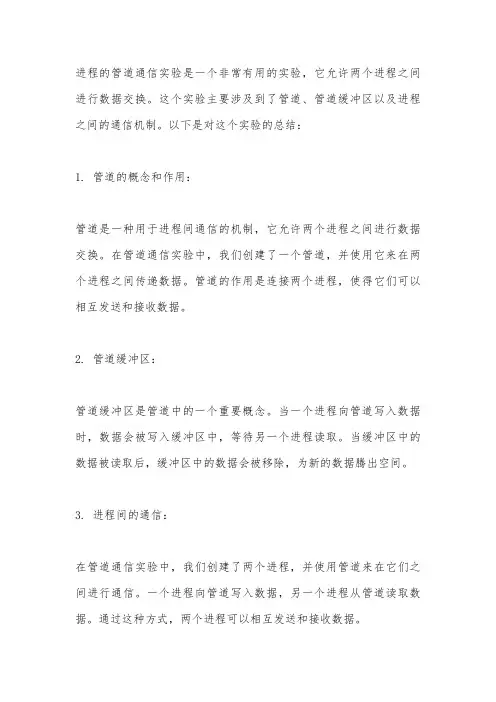 进程的管道通信实验是一个非常有用的实验，它允许两个进程之间进行数据交换。这个实验主要涉及到了管道、管道缓冲区以及进程之间的通信机制。以下是对这个实验的总结：

1. 管道的概念和作用：

管道是一种用于进程间通信的机制，它允许两个进程之间进行数据交换。在管道通信实验中，我们创建了一个管道，并使用它来在两个进程之间传递数据。管道的作用是连接两个进程，使得它们可以相互发送和接收数据。

2. 管道缓冲区：

管道缓冲区是管道中的一个重要概念。当一个进程向管道写入数据时，数据会被写入缓冲区中，等待另一个进程读取。当缓冲区中的数据被读取后，缓冲区中的数据会被移除，为新的数据腾出空间。

3. 进程间的通信：

在管道通信实验中，我们创建了两个进程，并使用管道来在它们之间进行通信。一个进程向管道写入数据，另一个进程从管道读取数据。通过这种方式，两个进程可以相互发送和接收数据。